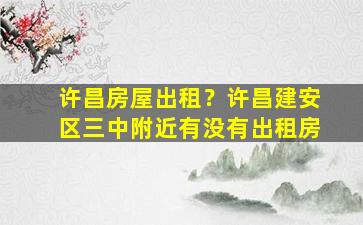 许昌房屋出租？许昌建安区三中附近有没有出租房